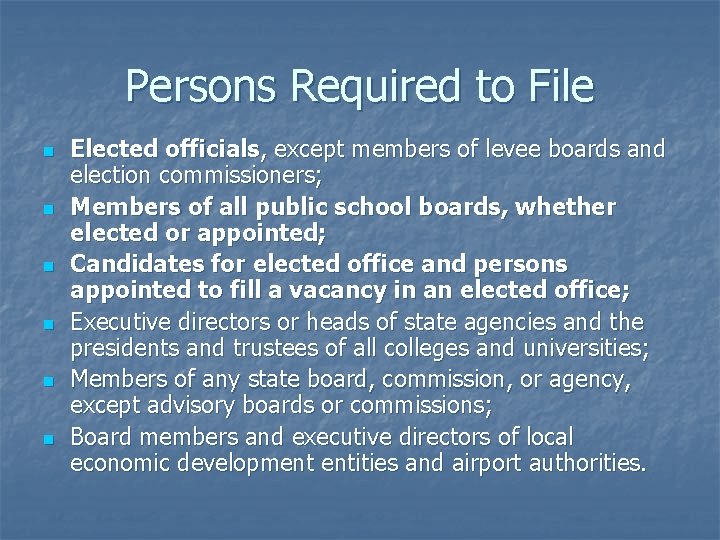 Persons Required to File

• Elected officials, except members of levee boards and election commissioners;
• Members of all public school boards, whether elected or appointed;
• Candidates for elected office and persons appointed to fill a vacancy in an elected office;
• Executive directors or heads of state agencies and the presidents and trustees of all colleges and universities;
• Members of any state board, commission, or agency, except advisory boards or commissions;
• Board members and executive directors of local economic development entities and airport authorities.